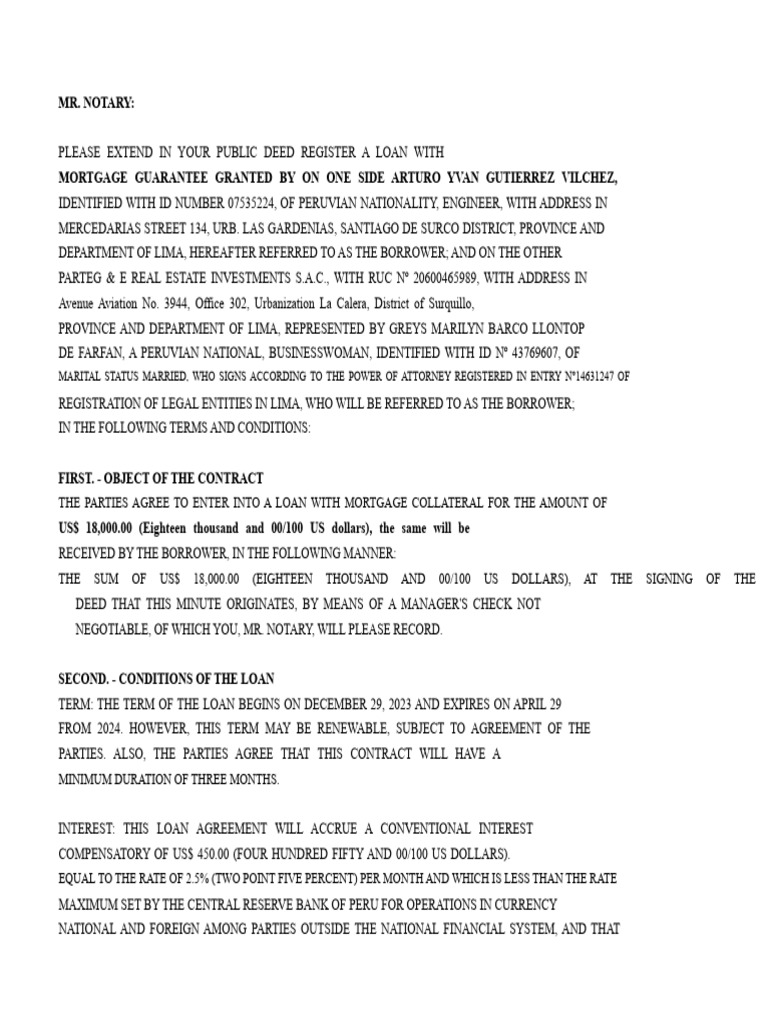 MR. NOTARY:

PLEASE EXTEND IN YOUR PUBLIC DEED REGISTER A LOAN WITH
MORTGAGE GUARANTEE GRANTED BY ON ONE SIDE ARTURO YVAN GUTIERREZ VILCHEZ, IDENTIFIED WITH ID NUMBER 07535224, OF PERUVIAN NATIONALITY, ENGINEER, WITH ADDRESS IN MERCEDARIAS STREET 134, URB. LAS GARDENIAS, SANTIAGO DE SURCO DISTRICT, PROVINCE AND DEPARTMENT OF LIMA, HEREAFTER REFERRED TO AS THE BORROWER; AND ON THE OTHER PARTEG & E REAL ESTATE INVESTMENTS S.A.C., WITH RUC Nº 20600465989, WITH ADDRESS IN Avenue Aviation No. 3944, Office 302, Urbanization La Calera, District of Surquillo, PROVINCE AND DEPARTMENT OF LIMA, REPRESENTED BY GREYS MARILYN BARCO LLONTOP DE FARFAN, A PERUVIAN NATIONAL, BUSINESSWOMAN, IDENTIFIED WITH ID Nº 43769607, OF MARITAL STATUS MARRIED, WHO SIGNS ACCORDING TO THE POWER OF ATTORNEY REGISTERED IN ENTRY Nº14631247 OF REGISTRATION OF LEGAL ENTITIES IN LIMA, WHO WILL BE REFERRED TO AS THE BORROWER; IN THE FOLLOWING TERMS AND CONDITIONS:

FIRST. - OBJECT OF THE CONTRACT
THE PARTIES AGREE TO ENTER INTO A LOAN WITH MORTGAGE COLLATERAL FOR THE AMOUNT OF US$ 18,000.00 (Eighteen thousand and 00/100 US dollars), the same will be RECEIVED BY THE BORROWER, IN THE FOLLOWING MANNER:
THE SUM OF US$ 18,000.00 (EIGHTEEN THOUSAND AND 00/100 US DOLLARS), AT THE SIGNING OF THE DEED THAT THIS MINUTE ORIGINATES, BY MEANS OF A MANAGER'S CHECK NOT NEGOTIABLE, OF WHICH YOU, MR. NOTARY, WILL PLEASE RECORD.

SECOND. - CONDITIONS OF THE LOAN
TERM: THE TERM OF THE LOAN BEGINS ON DECEMBER 29, 2023 AND EXPIRES ON APRIL 29 FROM 2024. HOWEVER, THIS TERM MAY BE RENEWABLE, SUBJECT TO AGREEMENT OF THE PARTIES. ALSO, THE PARTIES AGREE THAT THIS CONTRACT WILL HAVE A MINIMUM DURATION OF THREE MONTHS.

INTEREST: THIS LOAN AGREEMENT WILL ACCRUE A CONVENTIONAL INTEREST COMPENSATORY OF US$ 450.00 (FOUR HUNDRED FIFTY AND 00/100 US DOLLARS). EQUAL TO THE RATE OF 2.5% (TWO POINT FIVE PERCENT) PER MONTH AND WHICH IS LESS THAN THE RATE MAXIMUM SET BY THE CENTRAL RESERVE BANK OF PERU FOR OPERATIONS IN CURRENCY NATIONAL AND FOREIGN AMONG PARTIES OUTSIDE THE NATIONAL FINANCIAL SYSTEM, AND THAT